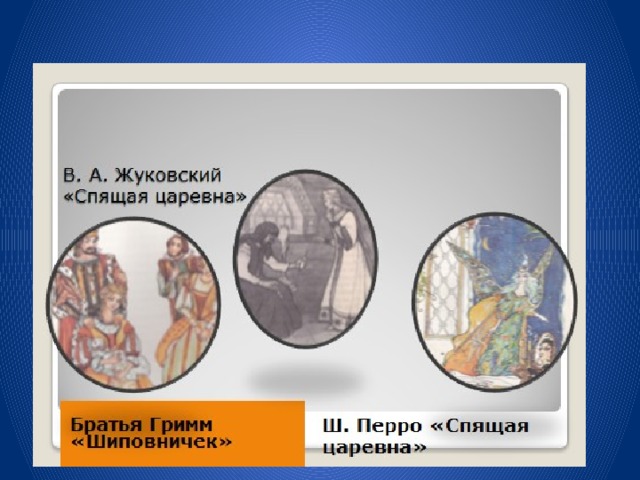 В. А. Жуковский «Спящая царевна»

Братья Гримм «Шиповничек»

Ш. Перро «Спящая царевна»